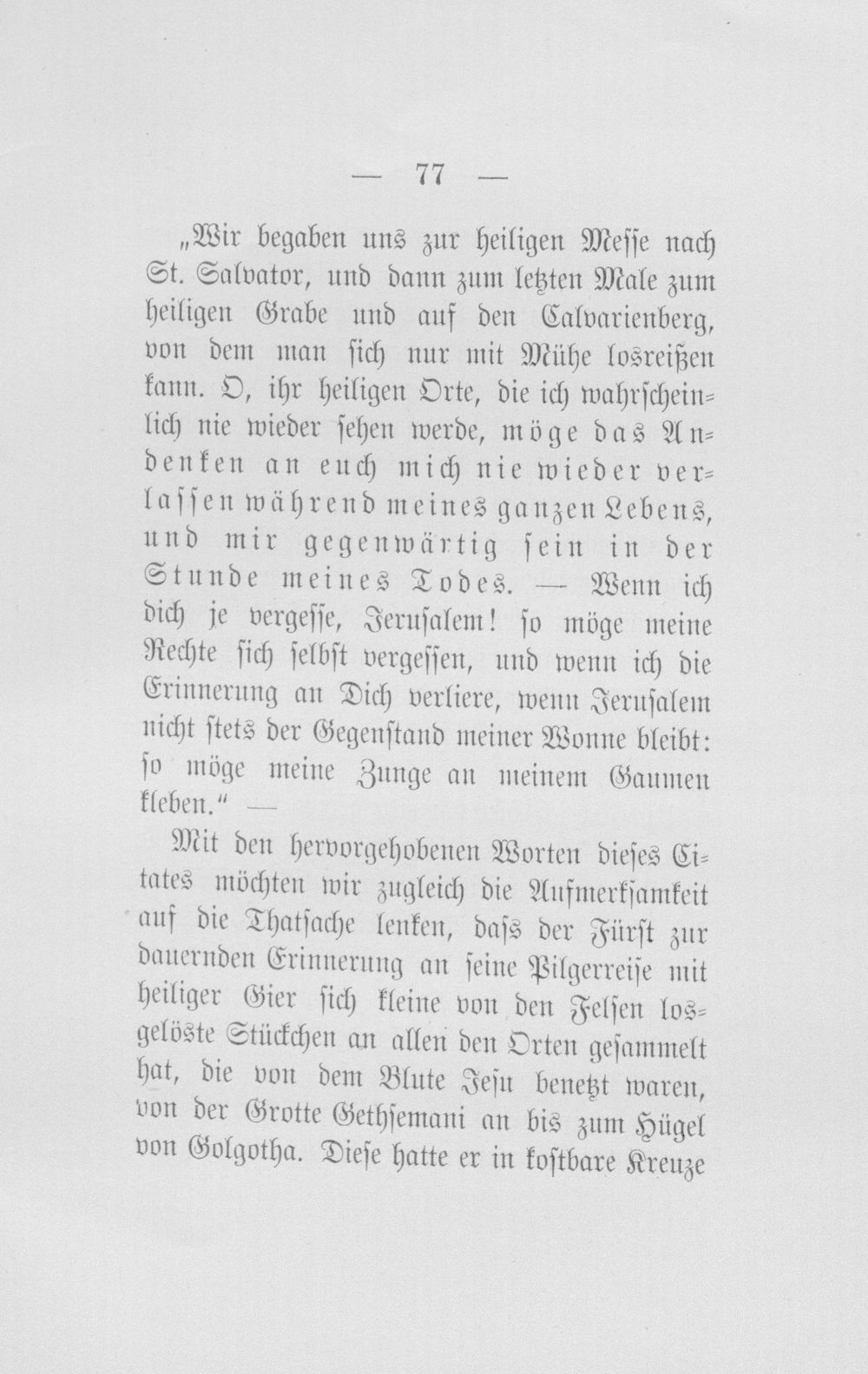 — 77 —

„Wir begaben uns zur heiligen Messe nach St. Salvator, und dann zum letzten Male zum heiligen Grabe und auf den Calvarienberg, von dem man sich nur mit Mühe losreißen kann. O, ihr heiligen Orte, die ich wahrscheinlich nie wieder sehen werde, möge das Andenken an euch mich nie wieder verlassen während meines ganzen Lebens, und mir gegenwärtig sein in der Stunde meines Todes. — Wenn ich dich je vergesse, Jerusalem! so möge meine Rechte sich selbst vergessen, und wenn ich die Erinnerung an Dich verliere, wenn Jerusalem nicht stets der Gegenstand meiner Wonne bleibt: so möge meine Zunge an meinem Gaumen kleben." —

Mit den hervorgehobenen Worten dieses Citates möchten wir zugleich die Aufmerksamkeit auf die Thatsache lenken, dass der Fürst zur dauernden Erinnerung an seine Pilgerreise mit heiliger Gier sich kleine von den Felsen losgelöste Stückchen an allen den Orten gesammelt hat, die von dem Blute Jesu benetzt waren, von der Grotte Gethsemani an bis zum Hügel von Golgotha. Diese hatte er in kostbare Kreuze